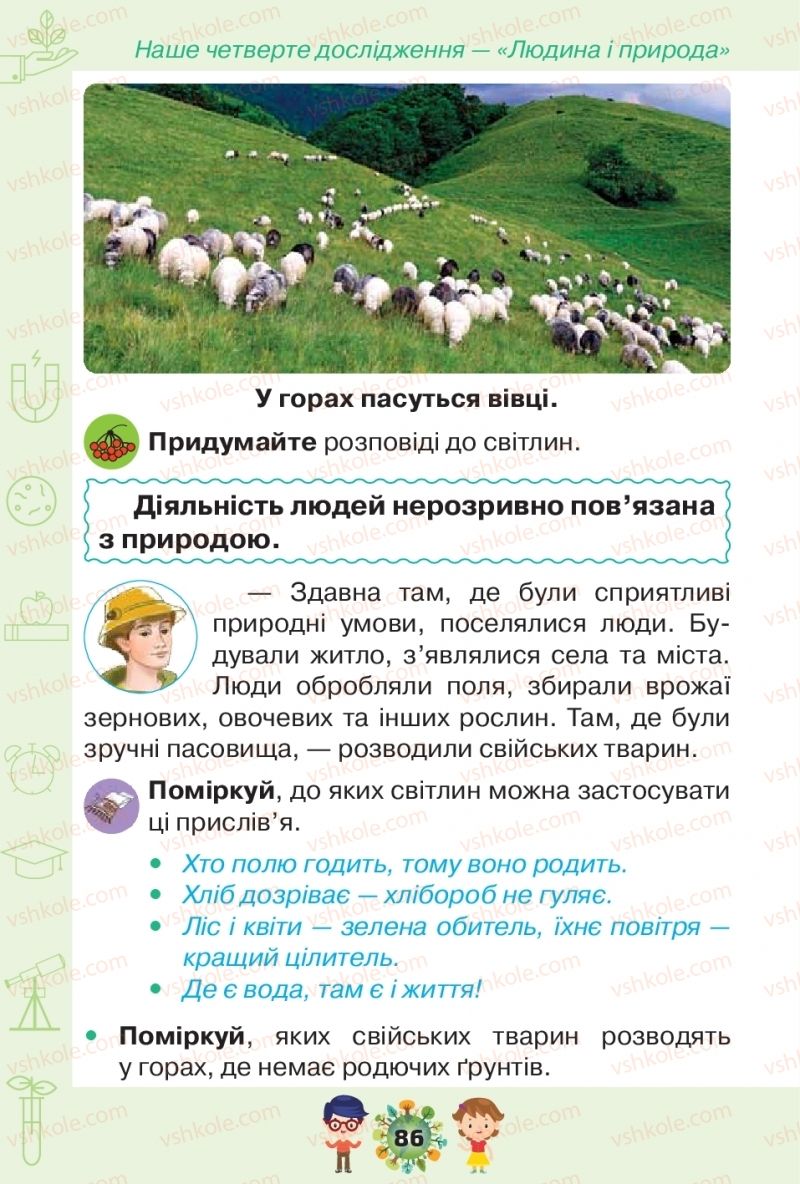 Наше четверте дослідження — «Людина і природа»

У горах пасуться вівці.

Придумайте розповіді до світлин.

Діяльність людей нерозривно пов'язана з природою.

— Здавна там, де були сприятливі природні умови, поселялися люди. Будували житло, з'являлися села та міста. Люди обробляли поля, збирали врожаї зернових, овочевих та інших рослин. Там, де були зручні пасовища, — розводили свійських тварин.

Поміркуй, до яких світлин можна застосувати ці прислів'я.

• Хто полю годить, тому воно родить.
• Хліб дозріває — хлібороб не гуляє.
• Ліс і квіти — зелена обитель, їхнє повітря — кращий цілитель.
• Де є вода, там є і життя!

• Поміркуй, яких свійських тварин розводять у горах, де немає родючих ґрунтів.

86

vshkole.com